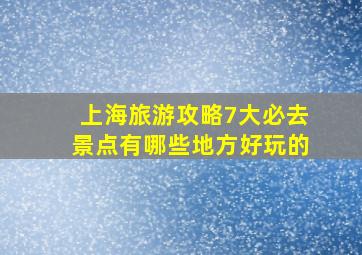 上海旅游攻略7大必去景点有哪些地方好玩的